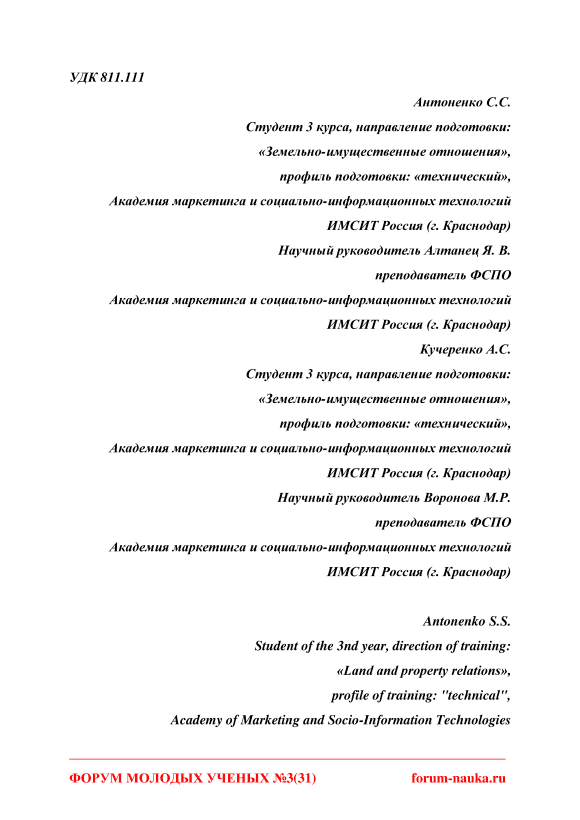 УДК 811.111

Антоненко С.С.
Студент 3 курса, направление подготовки:
«Земельно-имущественные отношения»,
профиль подготовки: «технический»,
Академия маркетинга и социально-информационных технологий
ИМСИТ Россия (г. Краснодар)
Научный руководитель Алтанец Я. В.
преподаватель ФСПО
Академия маркетинга и социально-информационных технологий
ИМСИТ Россия (г. Краснодар)
Кучеренко А.С.
Студент 3 курса, направление подготовки:
«Земельно-имущественные отношения»,
профиль подготовки: «технический»,
Академия маркетинга и социально-информационных технологий
ИМСИТ Россия (г. Краснодар)
Научный руководитель Воронова М.Р.
преподаватель ФСПО
Академия маркетинга и социально-информационных технологий
ИМСИТ Россия (г. Краснодар)

Antonenko S.S.
Student of the 3nd year, direction of training:
«Land and property relations»,
profile of training: "technical",
Academy of Marketing and Socio-Information Technologies

ФОРУМ МОЛОДЫХ УЧЕНЫХ №3(31) forum-nauka.ru